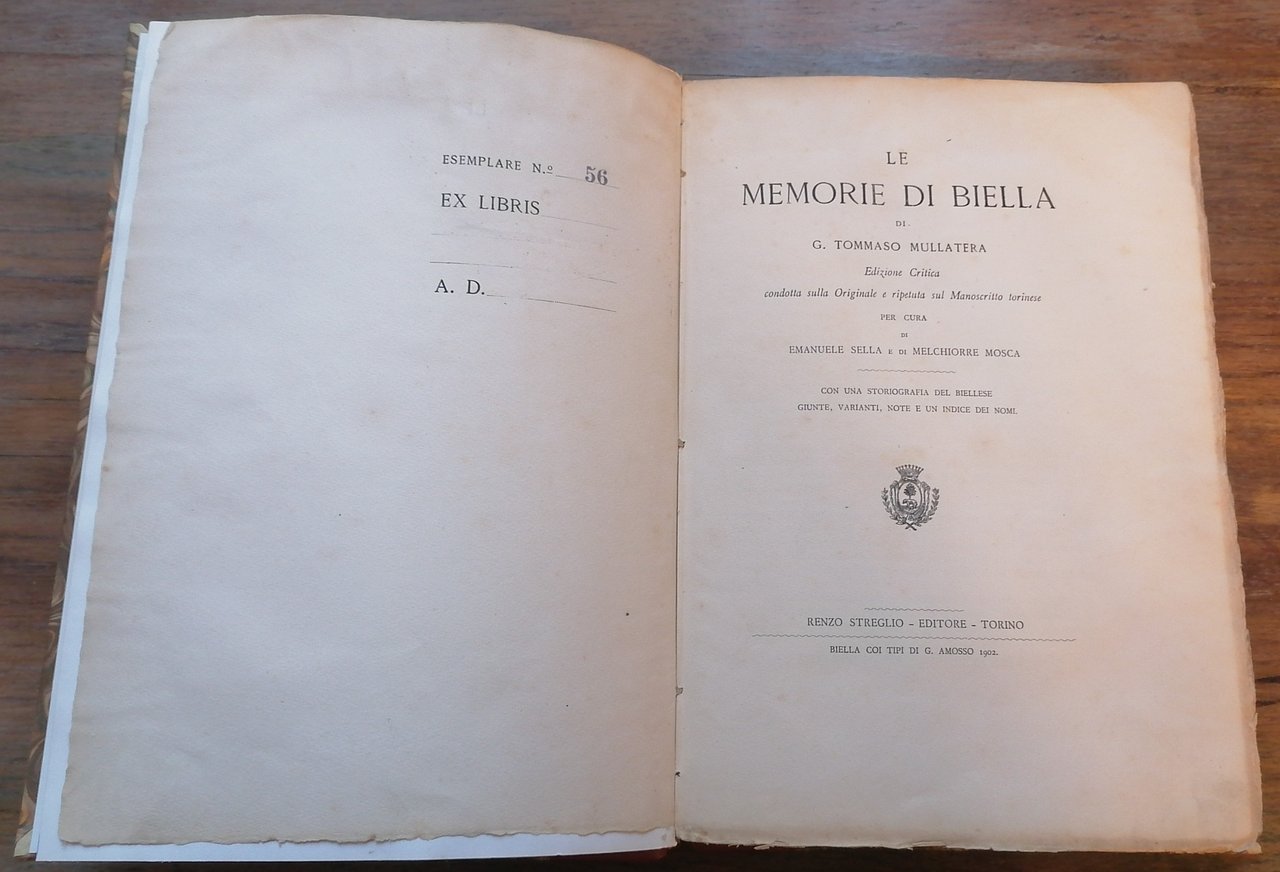 ESEMPLARE N.º 56

EX LIBRIS

A. D.

LE
MEMORIE DI BIELLA
DI
G. TOMMASO MULLATERA
Edizione Critica
condotta sulla Originale e ripetuta sul Manoscritto torinese
PER CURA
DI
EMANUELE SELLA E DI MELCHIORRE MOSCA

CON UNA STORIOGRAFIA DEL BIELLESE
GIUNTE, VARIANTI, NOTE E UN INDICE DEI NOMI.

RENZO STREGLIO - EDITORE - TORINO

BIELLA COI TIPI DI G. AMOSSO 1902.